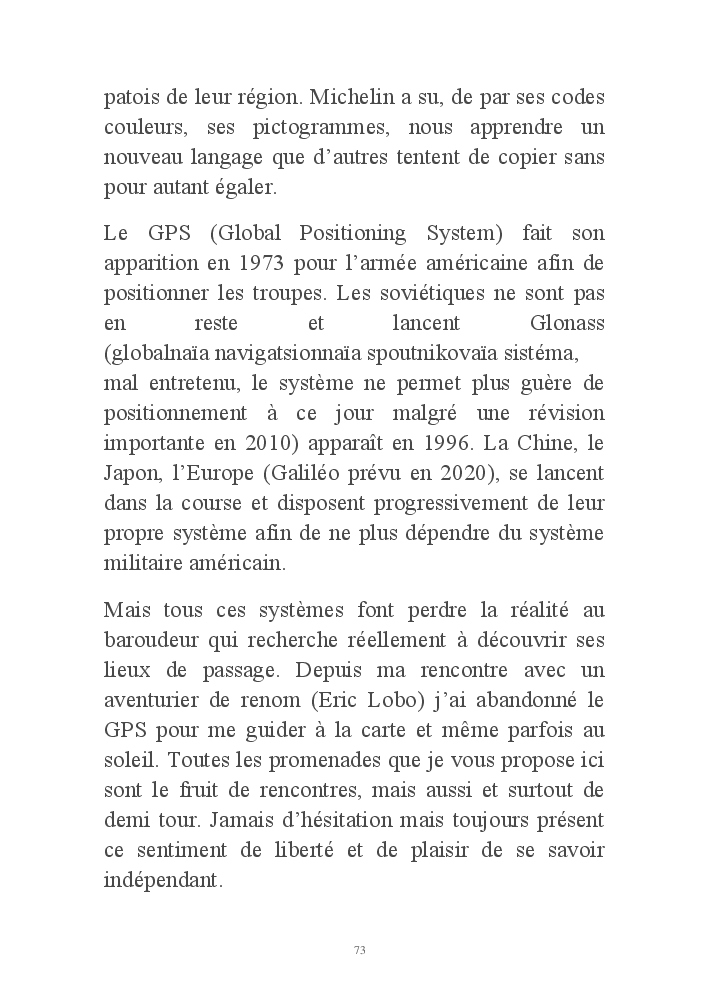 patois de leur région. Michelin a su, de par ses codes couleurs, ses pictogrammes, nous apprendre un nouveau langage que d’autres tentent de copier sans pour autant égaler.

Le GPS (Global Positioning System) fait son apparition en 1973 pour l’armée américaine afin de positionner les troupes. Les soviétiques ne sont pas en reste et lancent Glonass (globalnaïa navigatsionnaïa spoutnikovaïa sistéma, mal entretenu, le système ne permet plus guère de positionnement à ce jour malgré une révision importante en 2010) apparaît en 1996. La Chine, le Japon, l’Europe (Galiléo prévu en 2020), se lancent dans la course et disposent progressivement de leur propre système afin de ne plus dépendre du système militaire américain.

Mais tous ces systèmes font perdre la réalité au baroudeur qui recherche réellement à découvrir ses lieux de passage. Depuis ma rencontre avec un aventurier de renom (Eric Lobo) j’ai abandonné le GPS pour me guider à la carte et même parfois au soleil. Toutes les promenades que je vous propose ici sont le fruit de rencontres, mais aussi et surtout de demi tour. Jamais d’hésitation mais toujours présent ce sentiment de liberté et de plaisir de se savoir indépendant.

73